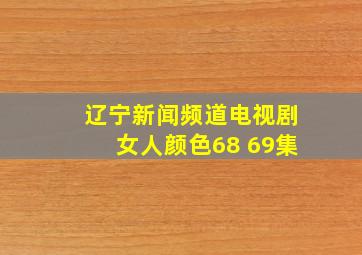 辽宁新闻频道电视剧
女人颜色68 69集